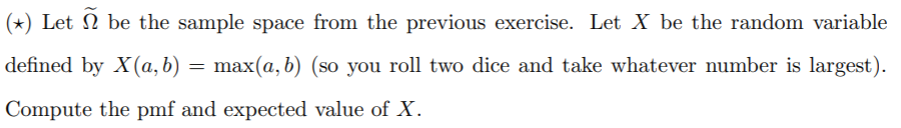 $(\star)$ Let $\widetilde{\Omega}$ be the sample space from the previous exercise. Let $X$ be the random variable defined by $X(a,b) = \max(a,b)$ (so you roll two dice and take whatever number is largest). Compute the pmf and expected value of $X$.